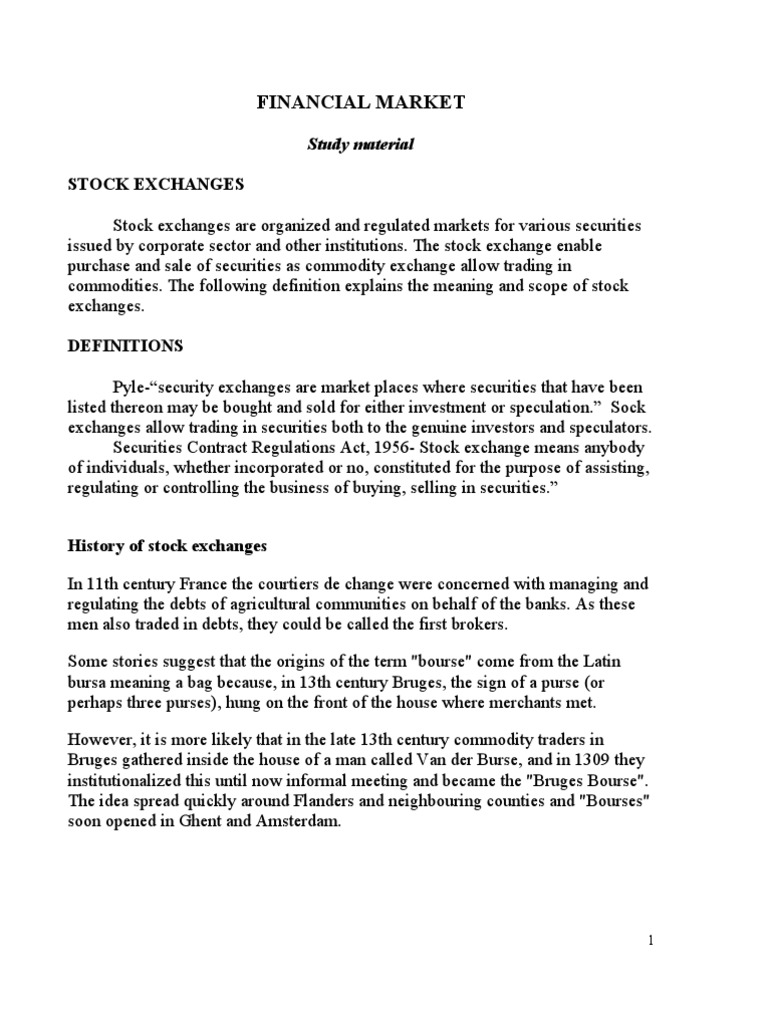 FINANCIAL MARKET

Study material

STOCK EXCHANGES

Stock exchanges are organized and regulated markets for various securities issued by corporate sector and other institutions. The stock exchange enable purchase and sale of securities as commodity exchange allow trading in commodities. The following definition explains the meaning and scope of stock exchanges.

DEFINITIONS

Pyle-“security exchanges are market places where securities that have been listed thereon may be bought and sold for either investment or speculation.” Sock exchanges allow trading in securities both to the genuine investors and speculators.

Securities Contract Regulations Act, 1956- Stock exchange means anybody of individuals, whether incorporated or no, constituted for the purpose of assisting, regulating or controlling the business of buying, selling in securities.”

History of stock exchanges

In 11th century France the courtiers de change were concerned with managing and regulating the debts of agricultural communities on behalf of the banks. As these men also traded in debts, they could be called the first brokers.

Some stories suggest that the origins of the term "bourse" come from the Latin bursa meaning a bag because, in 13th century Bruges, the sign of a purse (or perhaps three purses), hung on the front of the house where merchants met.

However, it is more likely that in the late 13th century commodity traders in Bruges gathered inside the house of a man called Van der Burse, and in 1309 they institutionalized this until now informal meeting and became the "Bruges Bourse". The idea spread quickly around Flanders and neighbouring counties and "Bourses" soon opened in Ghent and Amsterdam.

1